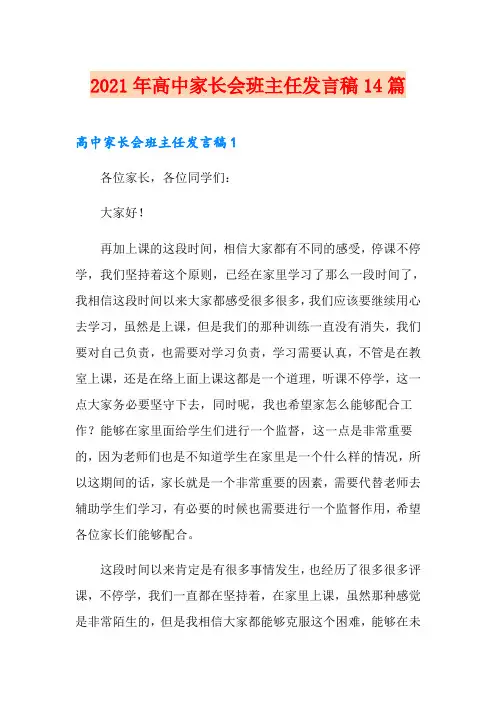 2021年高中家长会班主任发言稿14篇

高中家长会班主任发言稿1

各位家长，各位同学们：

大家好！

再加上课的这段时间，相信大家都有不同的感受，停课不停学，我们坚持着这个原则，已经在家里学习了那么一段时间了，我相信这段时间以来大家都感受很多很多，我们应该要继续用心去学习，虽然是上课，但是我们的那种训练一直没有消失，我们要对自己负责，也需要对学习负责，学习需要认真，不管是在教室上课，还是在络上面上课这都是一个道理，听课不停学，这一点大家务必要坚守下去，同时呢，我也希望家怎么能够配合工作？能够在家里面给学生们进行一个监督，这一点是非常重要的，因为老师们也是不知道学生在家里是一个什么样的情况，所以这期间的话，家长就是一个非常重要的因素，需要代替老师去辅助学生们学习，有必要的时候也需要进行一个监督作用，希望各位家长们能够配合。

这段时间以来肯定是有很多事情发生，也经历了很多很多评课，不停学，我们一直都在坚持着，在家里上课，虽然那种感觉是非常陌生的，但是我相信大家都能够克服这个困难，能够在未